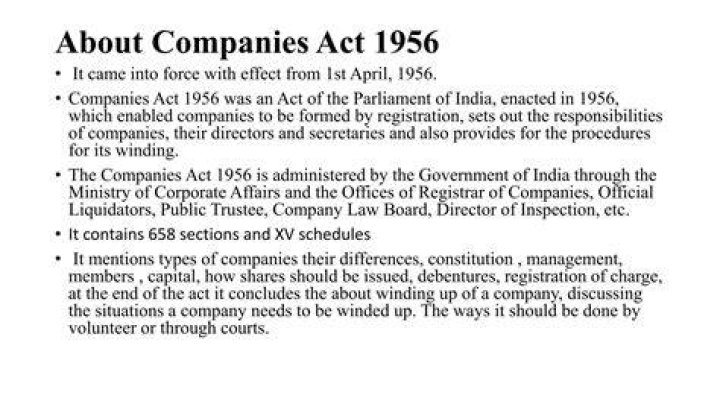 About Companies Act 1956

• It came into force with effect from 1st April, 1956.

• Companies Act 1956 was an Act of the Parliament of India, enacted in 1956, which enabled companies to be formed by registration, sets out the responsibilities of companies, their directors and secretaries and also provides for the procedures for its winding.

• The Companies Act 1956 is administered by the Government of India through the Ministry of Corporate Affairs and the Offices of Registrar of Companies, Official Liquidators, Public Trustee, Company Law Board, Director of Inspection, etc.

• It contains 658 sections and XV schedules

• It mentions types of companies their differences, constitution , management, members , capital, how shares should be issued, debentures, registration of charge, at the end of the act it concludes the about winding up of a company, discussing the situations a company needs to be winded up. The ways it should be done by volunteer or through courts.